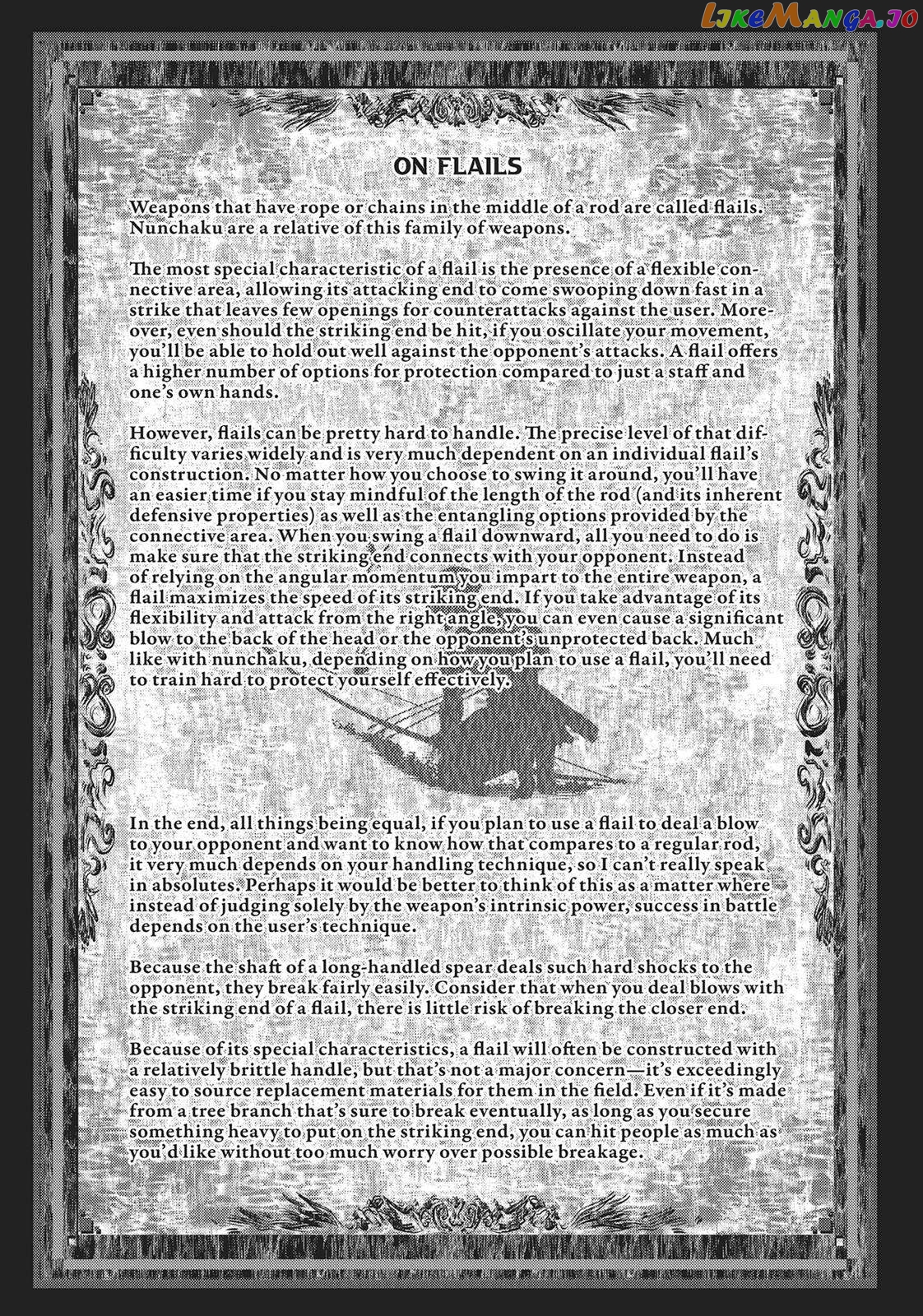 LikeManga.io

ON FLAILS

Weapons that have rope or chains in the middle of a rod are called flails. Nunchaku are a relative of this family of weapons.

The most special characteristic of a flail is the presence of a flexible connective area, allowing its attacking end to come swooping down fast in a strike that leaves few openings for counterattacks against the user. Moreover, even should the striking end be hit, if you oscillate your movement, you'll be able to hold out well against the opponent's attacks. A flail offers a higher number of options for protection compared to just a staff and one's own hands.

However, flails can be pretty hard to handle. The precise level of that difficulty varies widely and is very much dependent on an individual flail's construction. No matter how you choose to swing it around, you'll have an easier time if you stay mindful of the length of the rod (and its inherent defensive properties) as well as the entangling options provided by the connective area. When you swing a flail downward, all you need to do is make sure that the striking end connects with your opponent. Instead of relying on the angular momentum you impart to the entire weapon, a flail maximizes the speed of its striking end. If you take advantage of its flexibility and attack from the right angle, you can even cause a significant blow to the back of the head or the opponent's unprotected back. Much like with nunchaku, depending on how you plan to use a flail, you'll need to train hard to protect yourself effectively.

In the end, all things being equal, if you plan to use a flail to deal a blow to your opponent and want to know how that compares to a regular rod, it very much depends on your handling technique, so I can't really speak in absolutes. Perhaps it would be better to think of this as a matter where instead of judging solely by the weapon's intrinsic power, success in battle depends on the user's technique.

Because the shaft of a long-handled spear deals such hard shocks to the opponent, they break fairly easily. Consider that when you deal blows with the striking end of a flail, there is little risk of breaking the closer end.

Because of its special characteristics, a flail will often be constructed with a relatively brittle handle, but that's not a major concern—it's exceedingly easy to source replacement materials for them in the field. Even if it's made from a tree branch that's sure to break eventually, as long as you secure something heavy to put on the striking end, you can hit people as much as you'd like without too much worry over possible breakage.